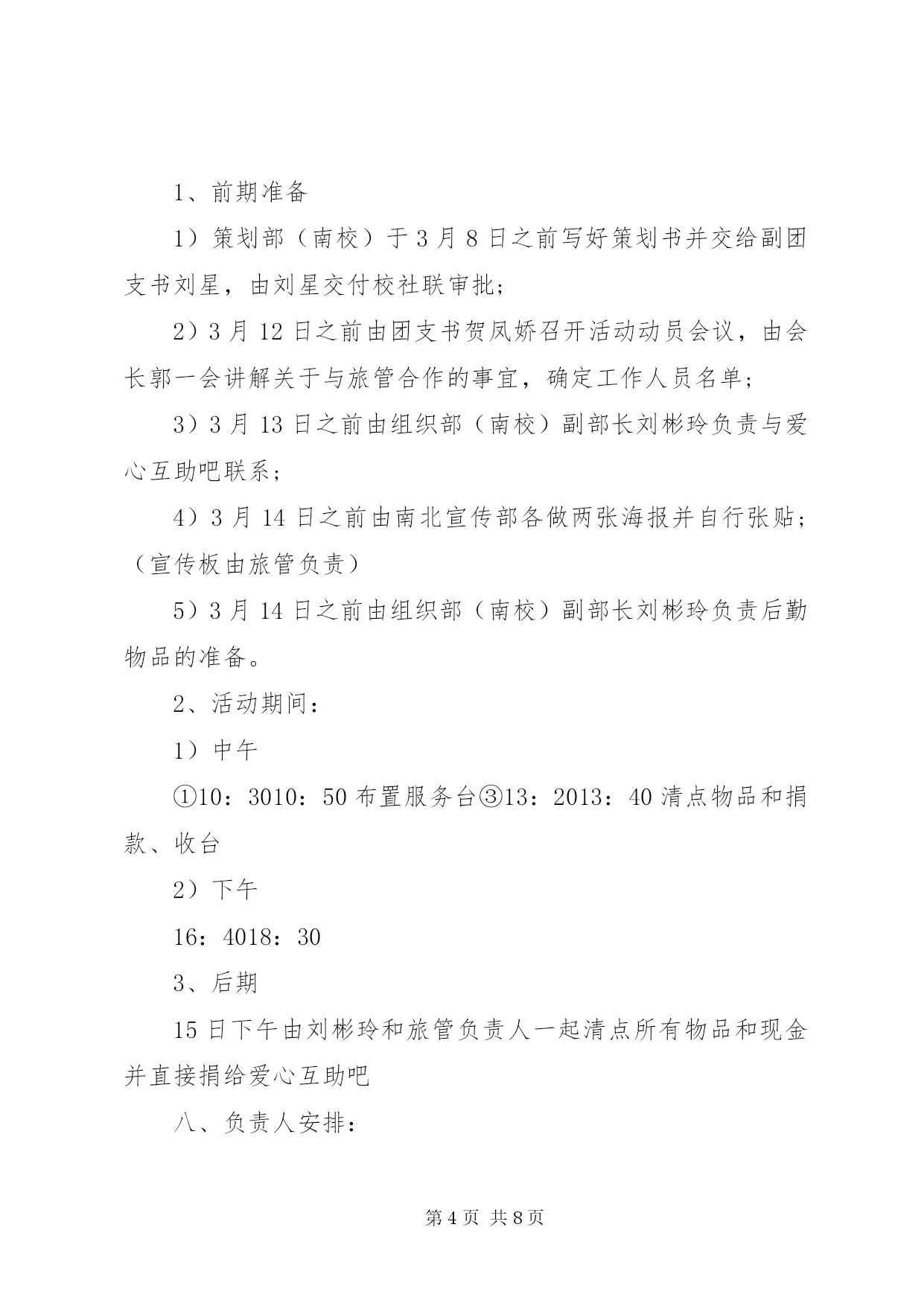 1、前期准备

1）策划部（南校）于3月8日之前写好策划书并交给副团支书刘星，由刘星交付校社联审批；

2）3月12日之前由团支书贺凤娇召开活动动员会议，由会长郭一会讲解关于与旅管合作的事宜，确定工作人员名单；

3）3月13日之前由组织部（南校）副部长刘彬玲负责与爱心互助吧联系；

4）3月14日之前由南北宣传部各做两张海报并自行张贴；（宣传板由旅管负责）

5）3月14日之前由组织部（南校）副部长刘彬玲负责后勤物品的准备。

2、活动期间：

1）中午

①10：3010：50布置服务台③13：2013：40清点物品和捐款、收台

2）下午

16：4018：30

3、后期

15日下午由刘彬玲和旅管负责人一起清点所有物品和现金并直接捐给爱心互助吧

八、负责人安排：

第4页 共8页